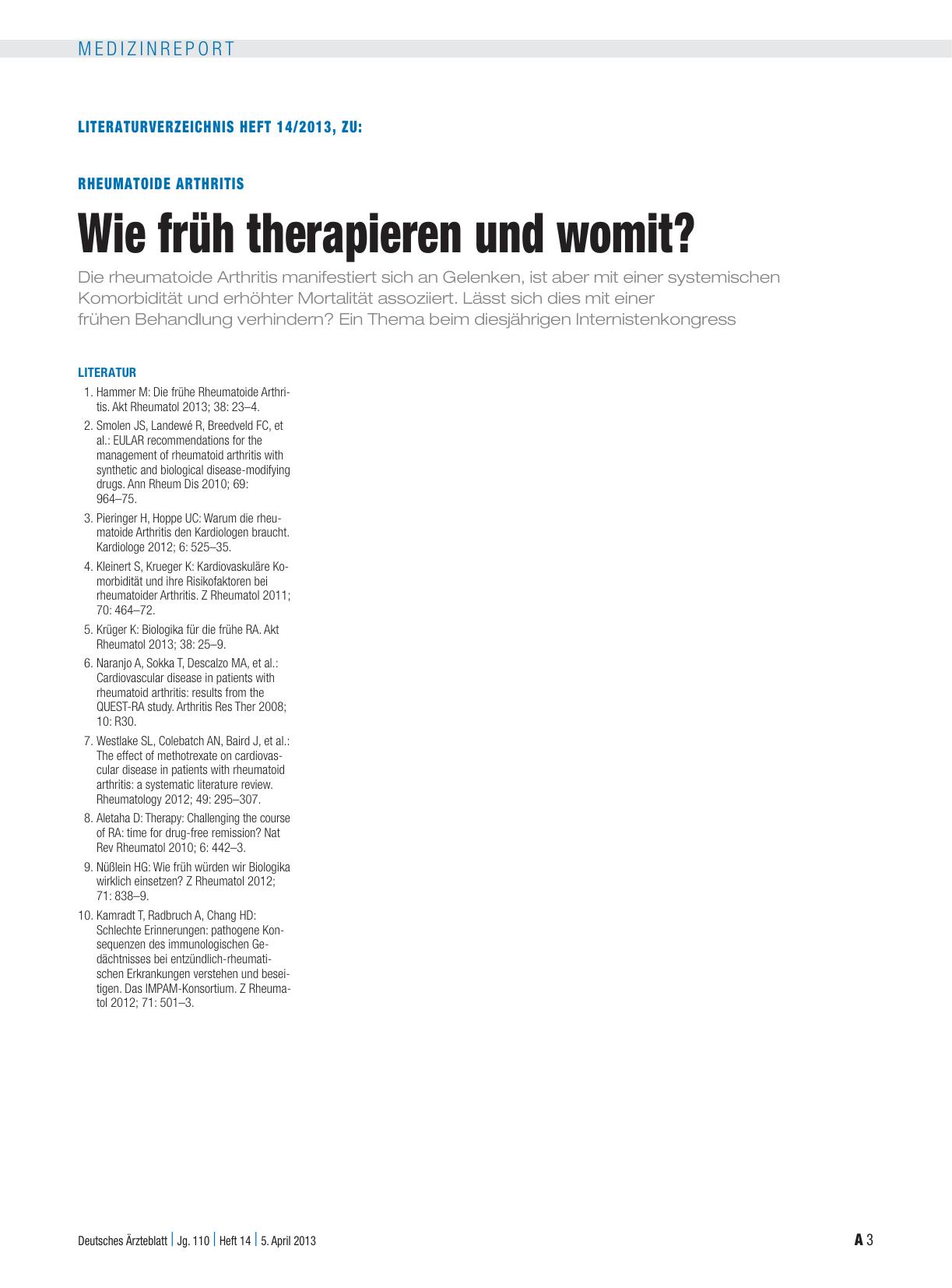 MEDIZINREPORT

LITERATURVERZEICHNIS HEFT 14/2013, ZU:

RHEUMATOIDE ARTHRITIS

Wie früh therapieren und womit?

Die rheumatoide Arthritis manifestiert sich an Gelenken, ist aber mit einer systemischen Komorbidität und erhöhter Mortalität assoziiert. Lässt sich dies mit einer frühen Behandlung verhindern? Ein Thema beim diesjährigen Internistenkongress

LITERATUR

1. Hammer M: Die frühe Rheumatoide Arthritis. Akt Rheumatol 2013; 38: 23–4.
2. Smolen JS, Landewé R, Breedveld FC, et al.: EULAR recommendations for the management of rheumatoid arthritis with synthetic and biological disease-modifying drugs. Ann Rheum Dis 2010; 69: 964–75.
3. Pieringer H, Hoppe UC: Warum die rheumatoide Arthritis den Kardiologen braucht. Kardiologe 2012; 6: 525–35.
4. Kleinert S, Krueger K: Kardiovaskuläre Komorbidität und ihre Risikofaktoren bei rheumatoider Arthritis. Z Rheumatol 2011; 70: 464–72.
5. Krüger K: Biologika für die frühe RA. Akt Rheumatol 2013; 38: 25–9.
6. Naranjo A, Sokka T, Descalzo MA, et al.: Cardiovascular disease in patients with rheumatoid arthritis: results from the QUEST-RA study. Arthritis Res Ther 2008; 10: R30.
7. Westlake SL, Colebatch AN, Baird J, et al.: The effect of methotrexate on cardiovascular disease in patients with rheumatoid arthritis: a systematic literature review. Rheumatology 2012; 49: 295–307.
8. Aletaha D: Therapy: Challenging the course of RA: time for drug-free remission? Nat Rev Rheumatol 2010; 6: 442–3.
9. Nüßlein HG: Wie früh würden wir Biologika wirklich einsetzen? Z Rheumatol 2012; 71: 838–9.
10. Kamradt T, Radbruch A, Chang HD: Schlechte Erinnerungen: pathogene Konsequenzen des immunologischen Gedächtnisses bei entzündlich-rheumatischen Erkrankungen verstehen und beseitigen. Das IMPAM-Konsortium. Z Rheumatol 2012; 71: 501–3.

Deutsches Ärzteblatt | Jg. 110 | Heft 14 | 5. April 2013

A 3